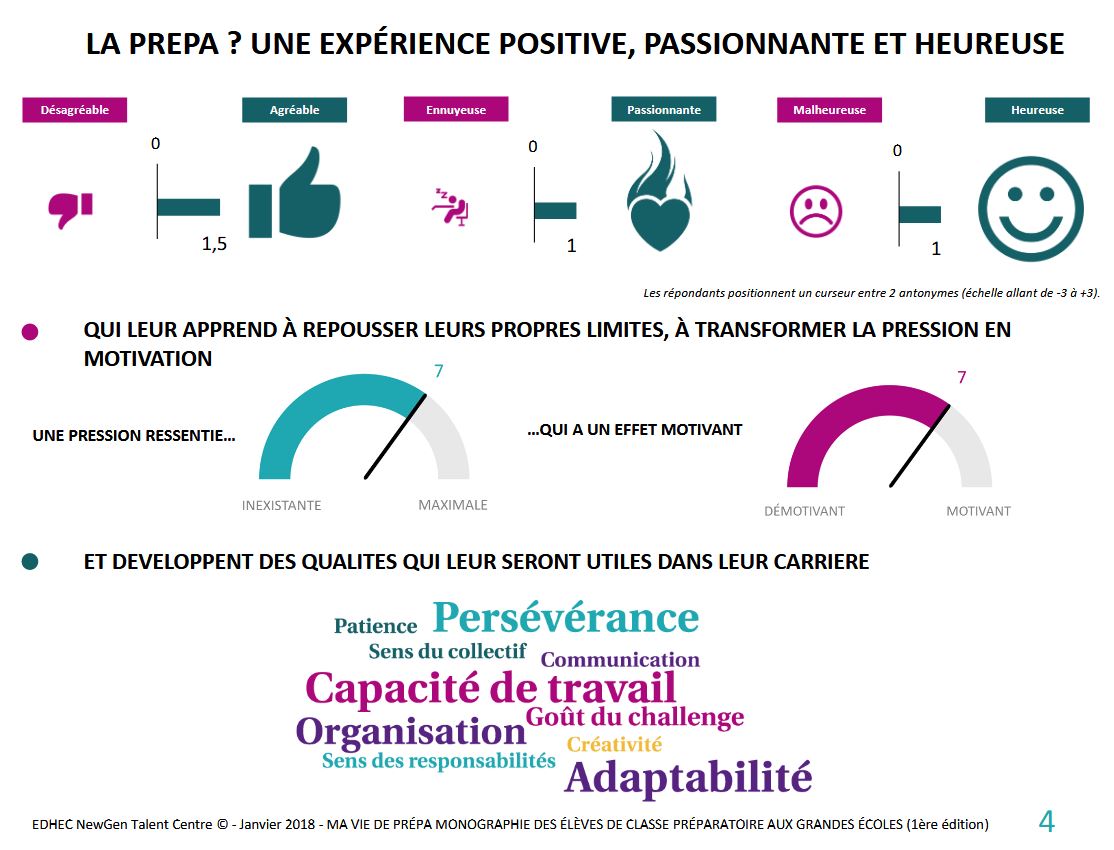 LA PREPA ? UNE EXPÉRIENCE POSITIVE, PASSIONNANTE ET HEUREUSE

Désagréable

0

1,5

Agréable

Ennuyeuse

0

1

Passionnante

Malheureuse

0

1

Heureuse

Les répondants positionnent un curseur entre 2 antonymes (échelle allant de -3 à +3).

QUI LEUR APPREND À REPOUSSER LEURS PROPRES LIMITES, À TRANSFORMER LA PRESSION EN MOTIVATION

UNE PRESSION RESSENTIE…

7

INEXISTANTE

MAXIMALE

…QUI A UN EFFET MOTIVANT

7

DÉMOTIVANT

MOTIVANT

ET DEVELOPPENT DES QUALITES QUI LEUR SERONT UTILES DANS LEUR CARRIERE

Patience
Persévérance
Sens du collectif
Communication
Capacité de travail
Organisation
Goût du challenge
Créativité
Sens des responsabilités
Adaptabilité

EDHEC NewGen Talent Centre © - Janvier 2018 - MA VIE DE PRÉPA MONOGRAPHIE DES ÉLÈVES DE CLASSE PRÉPARATOIRE AUX GRANDES ÉCOLES (1ère édition)

4